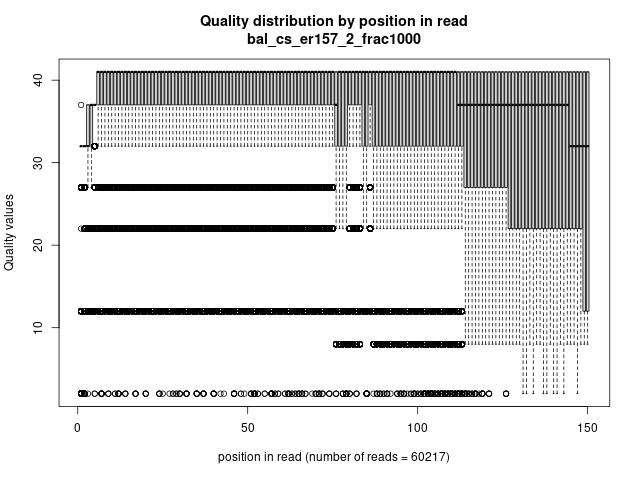 Quality distribution by position in read
bal_cs_er157_2_frac1000

Quality values

40
30
20
10

0
50
100
150

position in read (number of reads = 60217)